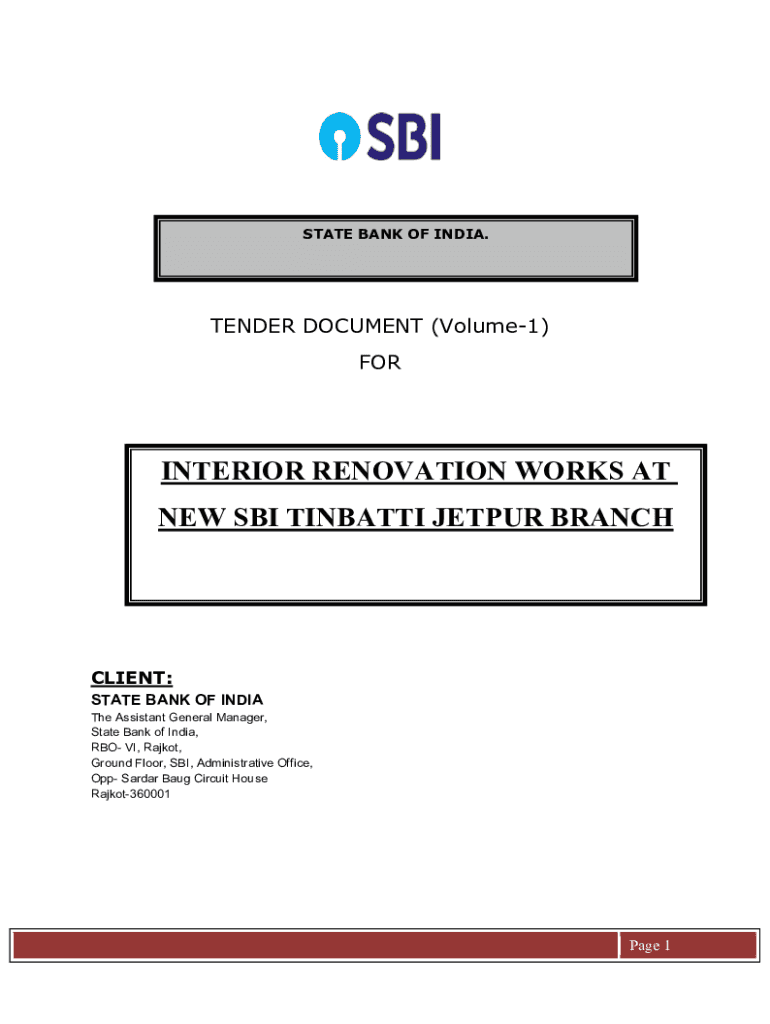 SBI

STATE BANK OF INDIA.

TENDER DOCUMENT (Volume-1)
FOR

INTERIOR RENOVATION WORKS AT
NEW SBI TINBATTI JETPUR BRANCH

CLIENT:
STATE BANK OF INDIA
The Assistant General Manager,
State Bank of India,
RBO- VI, Rajkot,
Ground Floor, SBI, Administrative Office,
Opp- Sardar Baug Circuit House
Rajkot-360001

Page 1